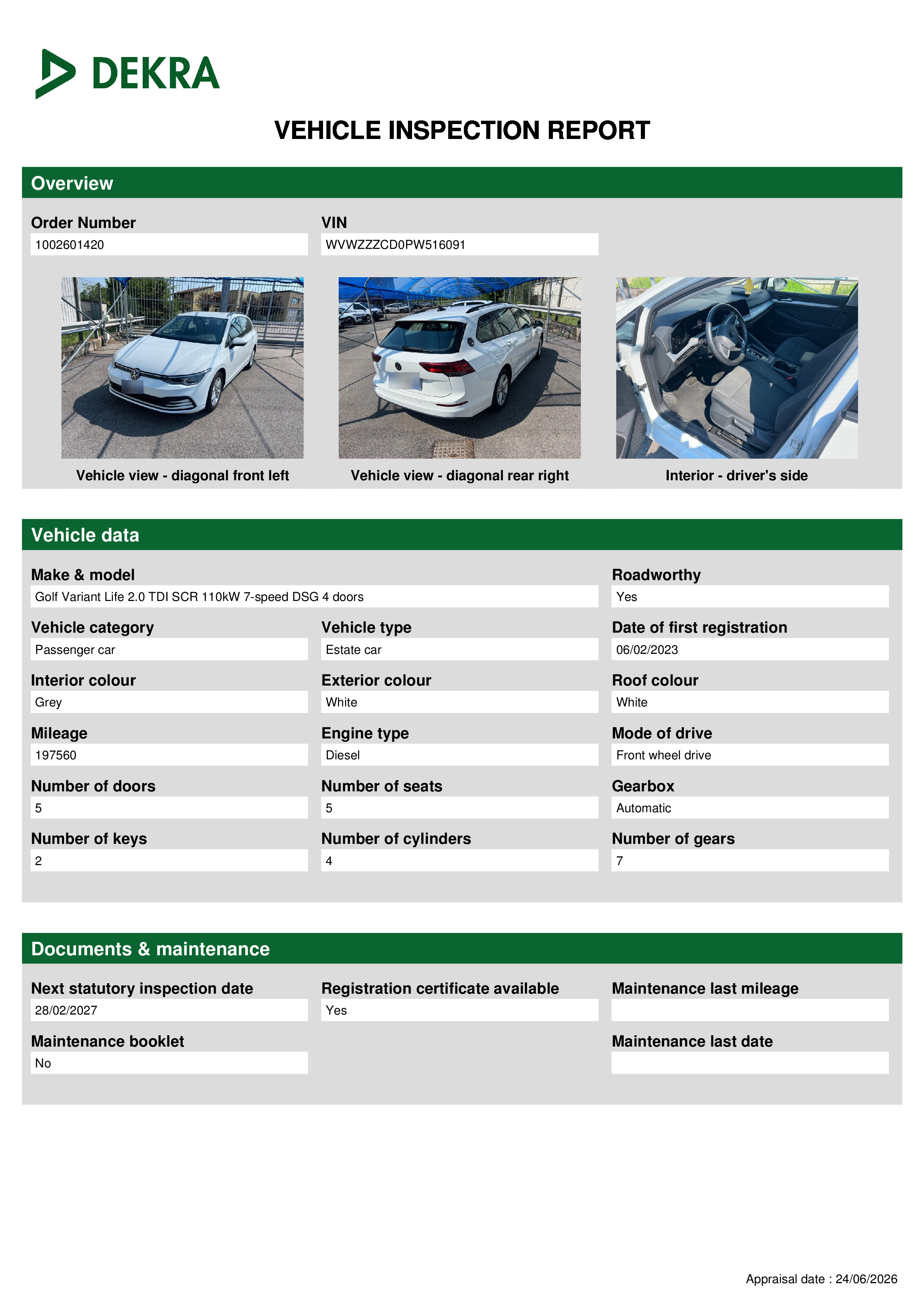 DEKRA

VEHICLE INSPECTION REPORT

Overview

Order Number
1002601420

VIN
WVWZZZCD0PW516091

Vehicle view - diagonal front left

Vehicle view - diagonal rear right

Interior - driver's side

Vehicle data

Make & model
Golf Variant Life 2.0 TDI SCR 110kW 7-speed DSG 4 doors

Roadworthy
Yes

Vehicle category
Passenger car

Vehicle type
Estate car

Date of first registration
06/02/2023

Interior colour
Grey

Exterior colour
White

Roof colour
White

Mileage
197560

Engine type
Diesel

Mode of drive
Front wheel drive

Number of doors
5

Number of seats
5

Gearbox
Automatic

Number of keys
2

Number of cylinders
4

Number of gears
7

Documents & maintenance

Next statutory inspection date
28/02/2027

Registration certificate available
Yes

Maintenance last mileage

Maintenance booklet
No

Maintenance last date

Appraisal date : 24/06/2026